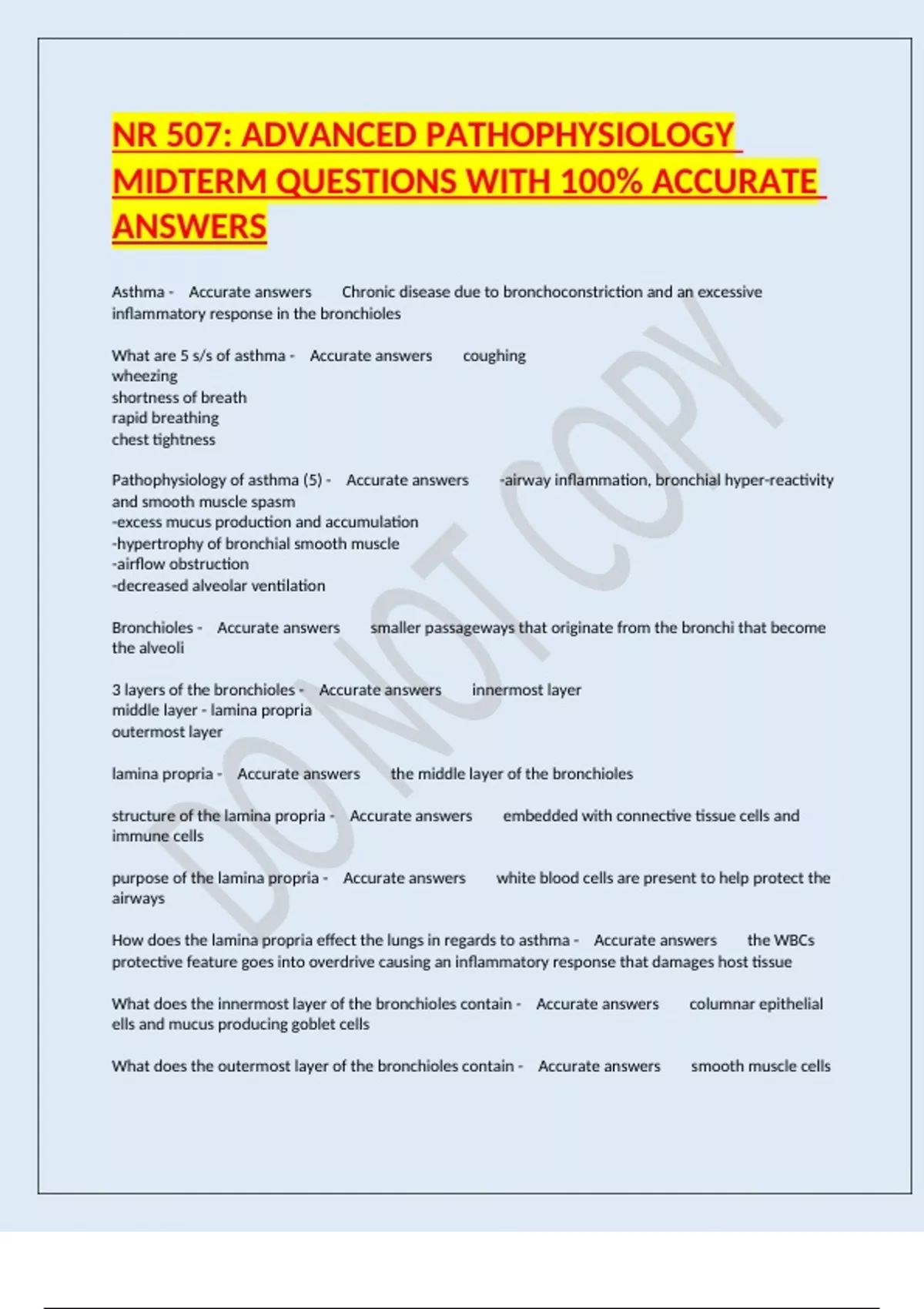 NR 507: ADVANCED PATHOPHYSIOLOGY MIDTERM QUESTIONS WITH 100% ACCURATE ANSWERS

Asthma - Accurate answers Chronic disease due to bronchoconstriction and an excessive inflammatory response in the bronchioles

What are 5 s/s of asthma - Accurate answers coughing
wheezing
shortness of breath
rapid breathing
chest tightness

Pathophysiology of asthma (5) - Accurate answers -airway inflammation, bronchial hyper-reactivity and smooth muscle spasm
-excess mucus production and accumulation
-hypertrophy of bronchial smooth muscle
-airflow obstruction
-decreased alveolar ventilation

Bronchioles - Accurate answers smaller passageways that originate from the bronchi that become the alveoli

3 layers of the bronchioles - Accurate answers innermost layer
middle layer - lamina propria
outermost layer

lamina propria - Accurate answers the middle layer of the bronchioles

structure of the lamina propria - Accurate answers embedded with connective tissue cells and immune cells

purpose of the lamina propria - Accurate answers white blood cells are present to help protect the airways

How does the lamina propria effect the lungs in regards to asthma - Accurate answers the WBCs protective feature goes into overdrive causing an inflammatory response that damages host tissue

What does the innermost layer of the bronchioles contain - Accurate answers columnar epithelial ells and mucus producing goblet cells

What does the outermost layer of the bronchioles contain - Accurate answers smooth muscle cells

DO NOT COPY